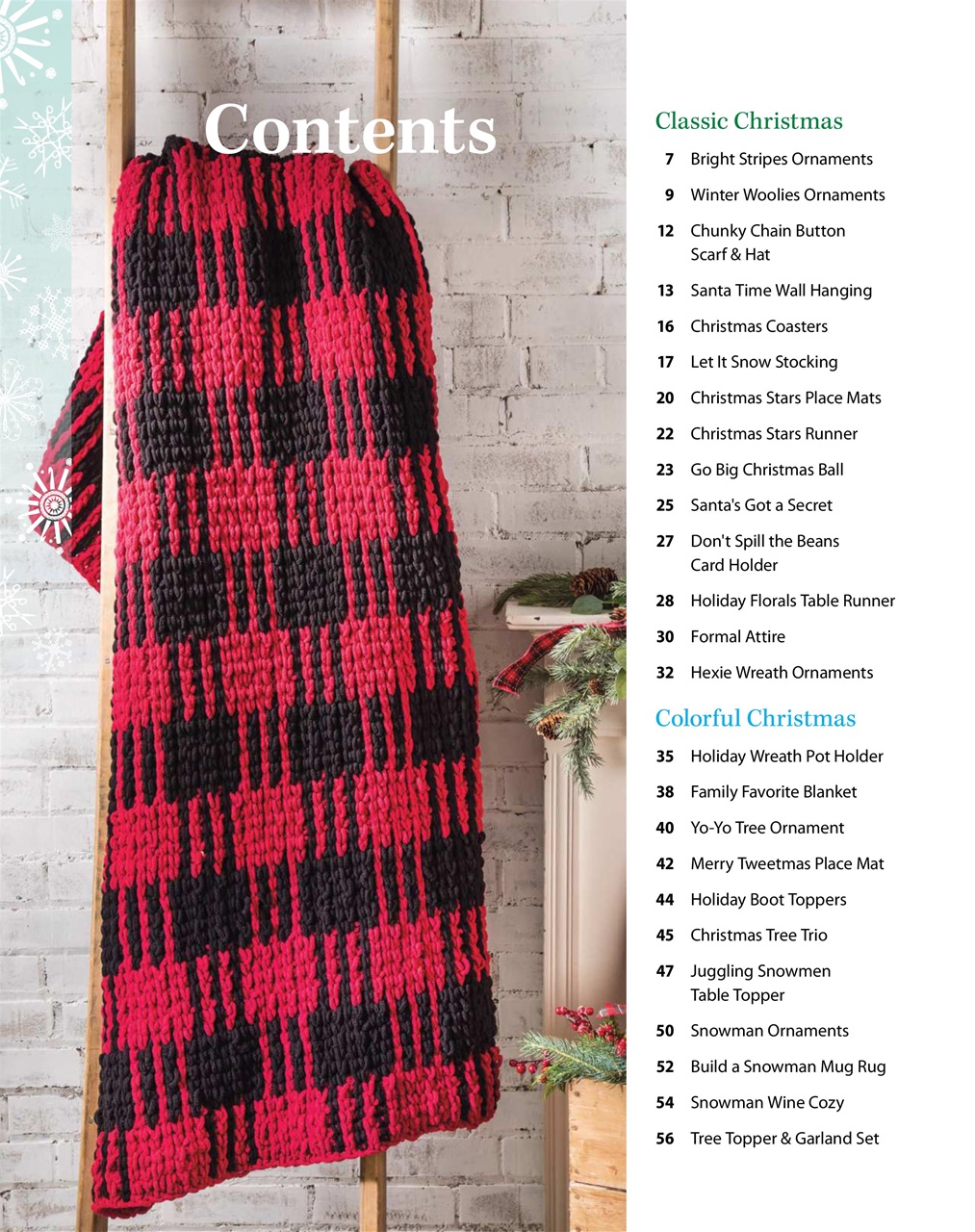 Contents

Classic Christmas

7 Bright Stripes Ornaments

9 Winter Woolies Ornaments

12 Chunky Chain Button Scarf & Hat

13 Santa Time Wall Hanging

16 Christmas Coasters

17 Let It Snow Stocking

20 Christmas Stars Place Mats

22 Christmas Stars Runner

23 Go Big Christmas Ball

25 Santa's Got a Secret

27 Don't Spill the Beans Card Holder

28 Holiday Florals Table Runner

30 Formal Attire

32 Hexie Wreath Ornaments

Colorful Christmas

35 Holiday Wreath Pot Holder

38 Family Favorite Blanket

40 Yo-Yo Tree Ornament

42 Merry Tweetmas Place Mat

44 Holiday Boot Toppers

45 Christmas Tree Trio

47 Juggling Snowmen Table Topper

50 Snowman Ornaments

52 Build a Snowman Mug Rug

54 Snowman Wine Cozy

56 Tree Topper & Garland Set